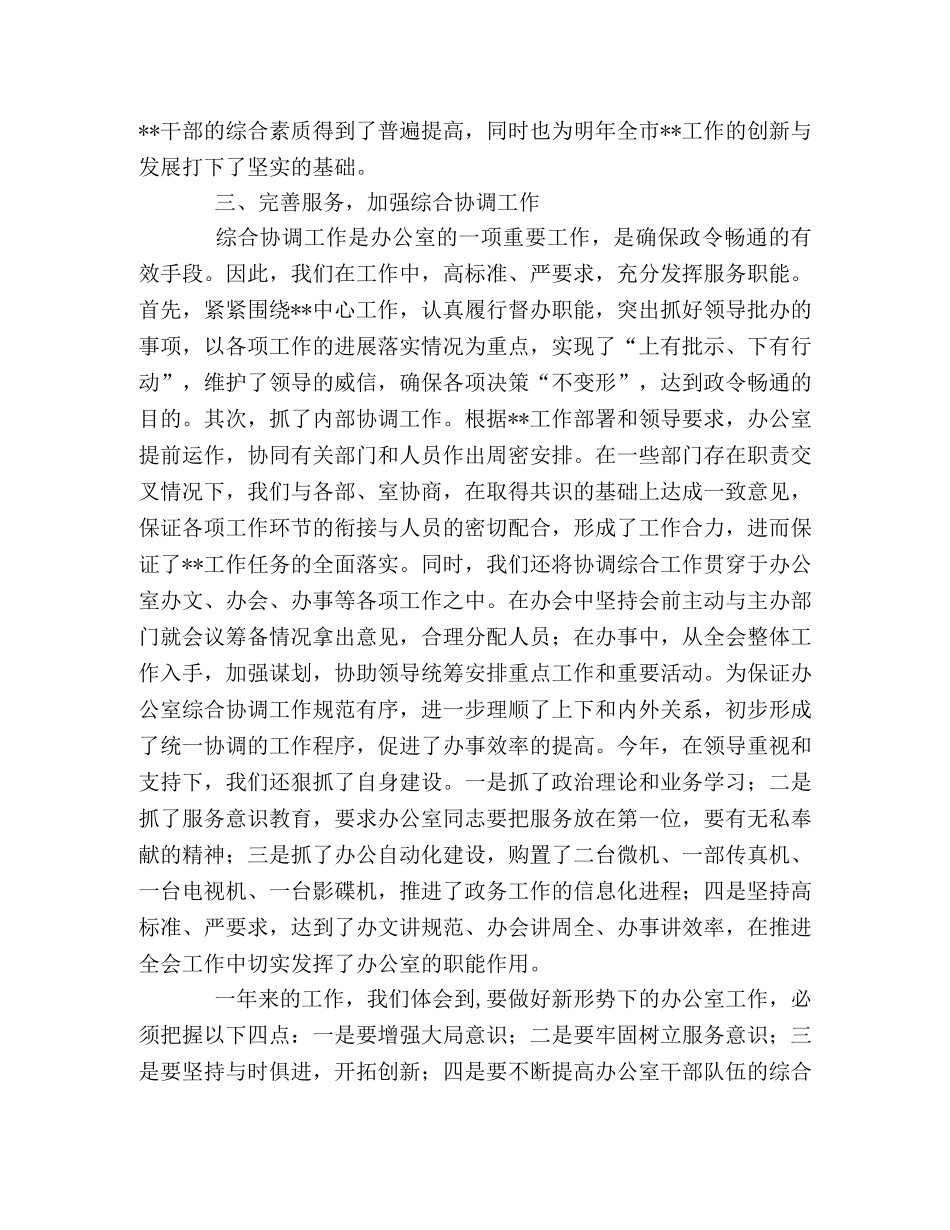 **干部的综合素质得到了普遍提高，同时也为明年全市**工作的创新与发展打下了坚实的基础。

三、完善服务，加强综合协调工作

综合协调工作是办公室的一项重要工作，是确保政令畅通的有效手段。因此，我们在工作中，高标准、严要求，充分发挥服务职能。首先，紧紧围绕**中心工作，认真履行督办职能，突出抓好领导批办的事项，以各项工作的进展落实情况为重点，实现了“上有批示、下有行动”，维护了领导的威信，确保各项决策“不变形”，达到政令畅通的目的。其次，抓了内部协调工作。根据**工作部署和领导要求，办公室提前运作，协同有关部门和人员作出周密安排。在一些部门存在职责交叉情况下，我们与各部、室协商，在取得共识的基础上达成一致意见，保证各项工作环节的衔接与人员的密切配合，形成了工作合力，进而保证了**工作任务的全面落实。同时，我们还将协调综合工作贯穿于办公室办文、办会、办事等各项工作之中。在办会中坚持会前主动与主办部门就会议筹备情况拿出意见，合理分配人员；在办事中，从全会整体工作入手，加强谋划，协助领导统筹安排重点工作和重要活动。为保证办公室综合协调工作规范有序，进一步理顺了上下和内外关系，初步形成了统一协调的工作程序，促进了办事效率的提高。今年，在领导重视和支持下，我们还狠抓了自身建设。一是抓了政治理论和业务学习；二是抓了服务意识教育，要求办公室同志要把服务放在第一位，要有无私奉献的精神；三是抓了办公自动化建设，购置了二台微机、一部传真机、一台电视机、一台影碟机，推进了政务工作的信息化进程；四是坚持高标准、严要求，达到了办文讲规范、办会讲周全、办事讲效率，在推进全会工作中切实发挥了办公室的职能作用。

一年来的工作，我们体会到，要做好新形势下的办公室工作，必须把握以下四点：一是要增强大局意识；二是要牢固树立服务意识；三是要坚持与时俱进，开拓创新；四是要不断提高办公室干部队伍的综合